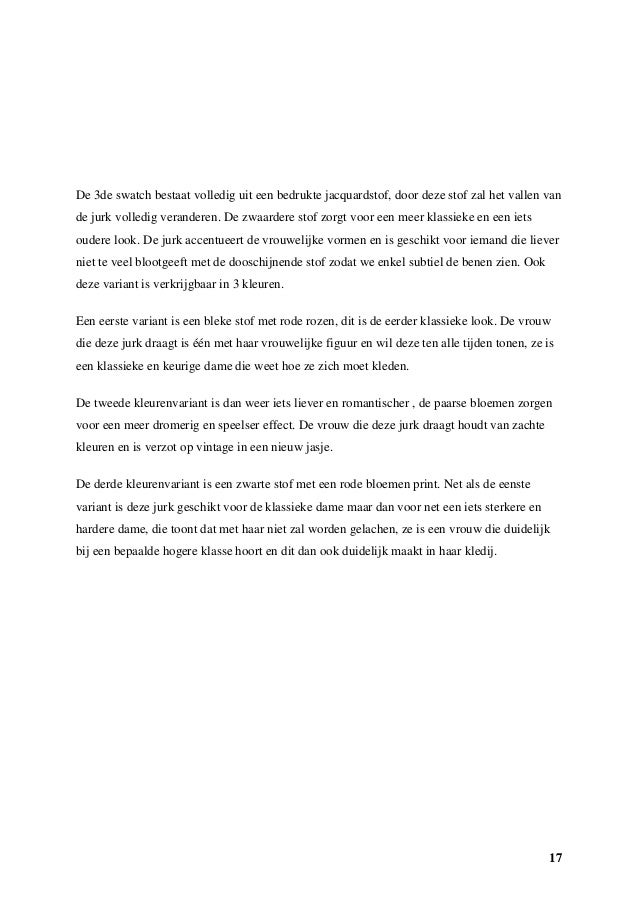 De 3de swatch bestaat volledig uit een bedrukte jacquardstof, door deze stof zal het vallen van de jurk volledig veranderen. De zwaardere stof zorgt voor een meer klassieke en een iets oudere look. De jurk accentueert de vrouwelijke vormen en is geschikt voor iemand die liever niet te veel blootgeeft met de dooschijnende stof zodat we enkel subtiel de benen zien. Ook deze variant is verkrijgbaar in 3 kleuren.

Een eerste variant is een bleke stof met rode rozen, dit is de eerder klassieke look. De vrouw die deze jurk draagt is één met haar vrouwelijke figuur en wil deze ten alle tijden tonen, ze is een klassieke en keurige dame die weet hoe ze zich moet kleden.

De tweede kleurenvariant is dan weer iets liever en romantischer , de paarse bloemen zorgen voor een meer dromerig en speelser effect. De vrouw die deze jurk draagt houdt van zachte kleuren en is verzot op vintage in een nieuw jasje.

De derde kleurenvariant is een zwarte stof met een rode bloemen print. Net als de eenste variant is deze jurk geschikt voor de klassieke dame maar dan voor net een iets sterkere en hardere dame, die toont dat met haar niet zal worden gelachen, ze is een vrouw die duidelijk bij een bepaalde hogere klasse hoort en dit dan ook duidelijk maakt in haar kledij.

17